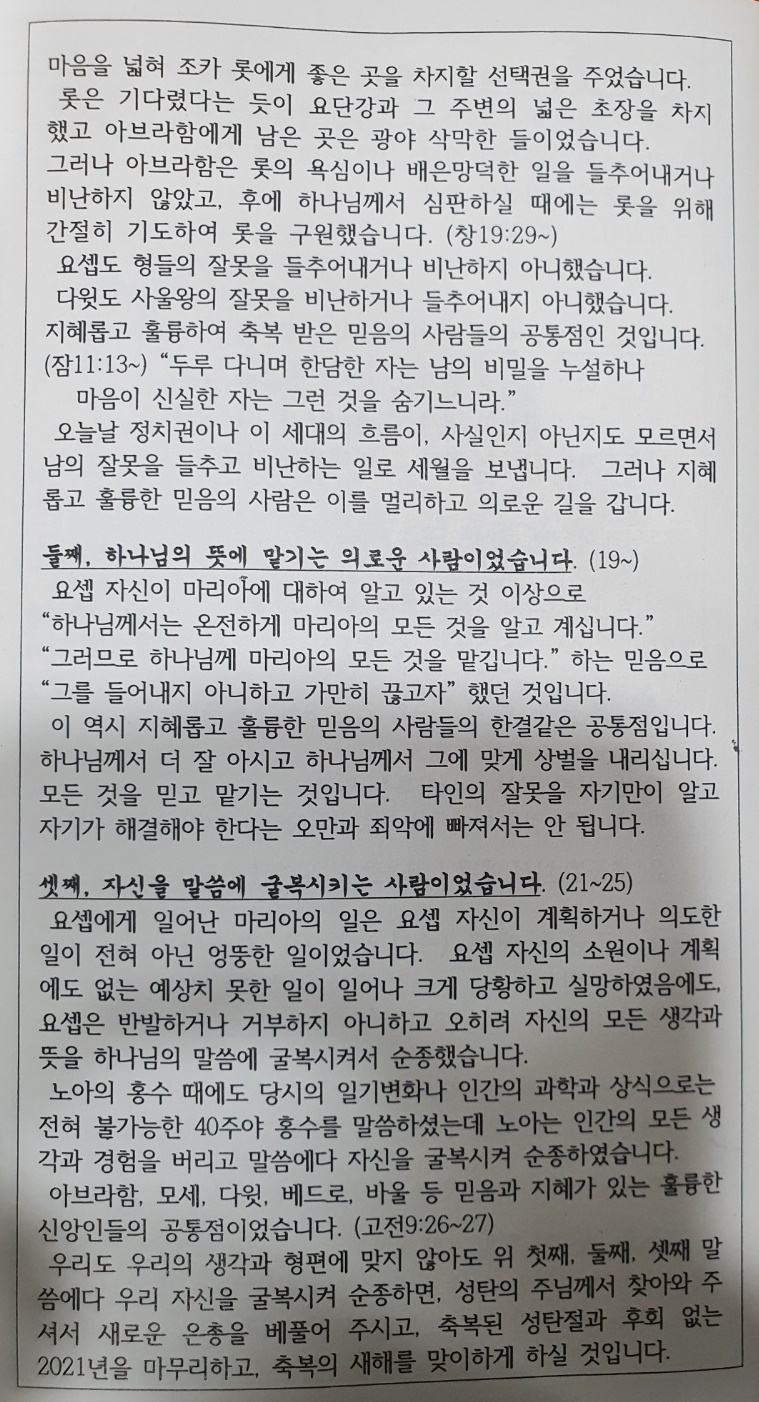 마음을 넓혀 조카 롯에게 좋은 곳을 차지할 선택권을 주었습니다.
롯은 기다렸다는 듯이 요단강과 그 주변의 넓은 초장을 차지했고 아브라함에게 남은 곳은 광야 삭막한 들이었습니다.
그러나 아브라함은 롯의 욕심이나 배은망덕한 일을 들추어내거나 비난하지 않았고, 후에 하나님께서 심판하실 때에는 롯을 위해 간절히 기도하여 롯을 구원했습니다. (창19:29~)
요셉도 형들의 잘못을 들추어내거나 비난하지 아니했습니다.
다윗도 사울왕의 잘못을 비난하거나 들추어내지 아니했습니다.
지혜롭고 훌륭하여 축복 받은 믿음의 사람들의 공통점인 것입니다.
(잠11:13~) "두루 다니며 한담한 자는 남의 비밀을 누설하나 마음이 신실한 자는 그런 것을 숨기느니라."
오늘날 정치권이나 이 세대의 흐름이, 사실인지 아닌지도 모르면서 남의 잘못을 들추고 비난하는 일로 세월을 보냅니다. 그러나 지혜롭고 훌륭한 믿음의 사람은 이를 멀리하고 의로운 길을 갑니다.

둘째, 하나님의 뜻에 맡기는 의로운 사람이었습니다. (19~)
요셉 자신이 마리아에 대하여 알고 있는 것 이상으로
"하나님께서는 온전하게 마리아의 모든 것을 알고 계십니다."
"그러므로 하나님께 마리아의 모든 것을 맡깁니다." 하는 믿음으로 "그를 들어내지 아니하고 가만히 끊고자" 했던 것입니다.
이 역시 지혜롭고 훌륭한 믿음의 사람들의 한결같은 공통점입니다. 하나님께서 더 잘 아시고 하나님께서 그에 맞게 상벌을 내리십니다. 모든 것을 믿고 맡기는 것입니다. 타인의 잘못을 자기만이 알고 자기가 해결해야 한다는 오만과 죄악에 빠져서는 안 됩니다.

셋째, 자신을 말씀에 굴복시키는 사람이었습니다. (21~25)
요셉에게 일어난 마리아의 일은 요셉 자신이 계획하거나 의도한 일이 전혀 아닌 엉뚱한 일이었습니다. 요셉 자신의 소원이나 계획에도 없는 예상치 못한 일이 일어나 크게 당황하고 실망하였음에도, 요셉은 반발하거나 거부하지 아니하고 오히려 자신의 모든 생각과 뜻을 하나님의 말씀에 굴복시켜서 순종했습니다.
노아의 홍수 때에도 당시의 일기변화나 인간의 과학과 상식으로는 전혀 불가능한 40주야 홍수를 말씀하셨는데 노아는 인간의 모든 생각과 경험을 버리고 말씀에다 자신을 굴복시켜 순종하였습니다.
아브라함, 모세, 다윗, 베드로, 바울 등 믿음과 지혜가 있는 훌륭한 신앙인들의 공통점이었습니다. (고전9:26~27)
우리도 우리의 생각과 형편에 맞지 않아도 위 첫째, 둘째, 셋째 말씀에다 우리 자신을 굴복시켜 순종하면, 성탄의 주님께서 찾아와 주셔서 새로운 은총을 베풀어 주시고, 축복된 성탄절과 후회 없는 2021년을 마무리하고, 축복의 새해를 맞이하게 하실 것입니다.